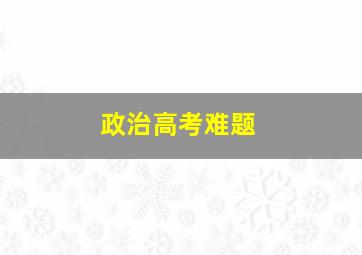 政治高考难题